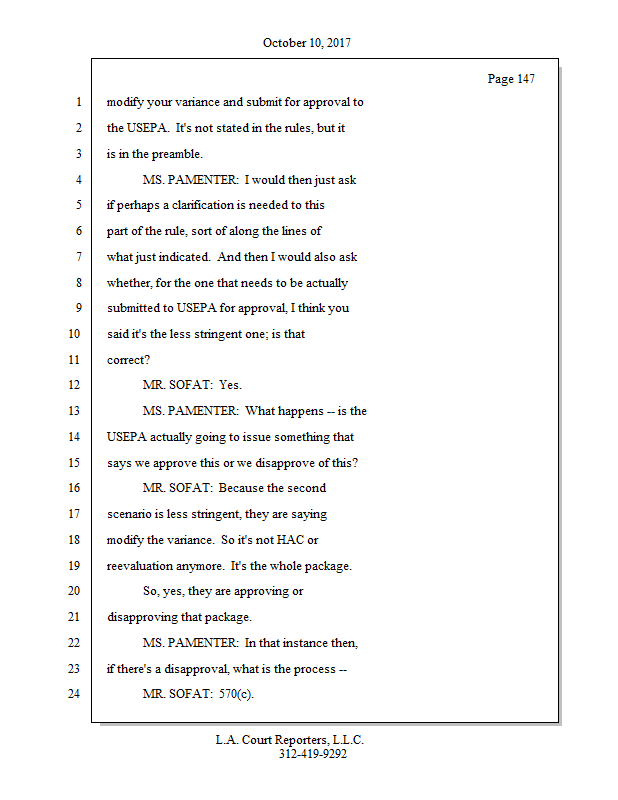 October 10, 2017

Page 147

1 modify your variance and submit for approval to
2 the USEPA. It's not stated in the rules, but it
3 is in the preamble.
4 MS. PAMENTER: I would then just ask
5 if perhaps a clarification is needed to this
6 part of the rule, sort of along the lines of
7 what just indicated. And then I would also ask
8 whether, for the one that needs to be actually
9 submitted to USEPA for approval, I think you
10 said it's the less stringent one; is that
11 correct?
12 MR. SOFAT: Yes.
13 MS. PAMENTER: What happens -- is the
14 USEPA actually going to issue something that
15 says we approve this or we disapprove of this?
16 MR. SOFAT: Because the second
17 scenario is less stringent, they are saying
18 modify the variance. So it's not HAC or
19 reevaluation anymore. It's the whole package.
20 So, yes, they are approving or
21 disapproving that package.
22 MS. PAMENTER: In that instance then,
23 if there's a disapproval, what is the process --
24 MR. SOFAT: 570(c).

L.A. Court Reporters, L.L.C.
312-419-9292